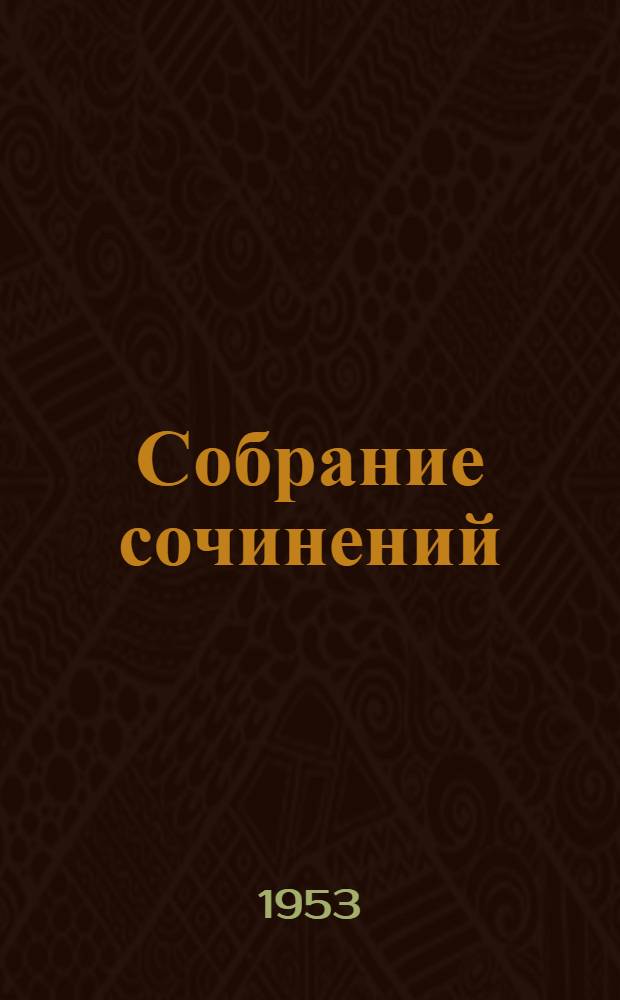 Собрание сочинений

1953